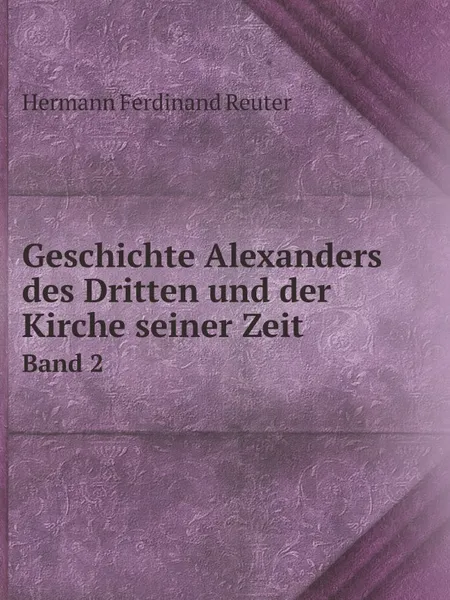 Hermann Ferdinand Reuter

Geschichte Alexanders des Dritten und der Kirche seiner Zeit

Band 2